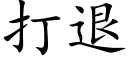 打退